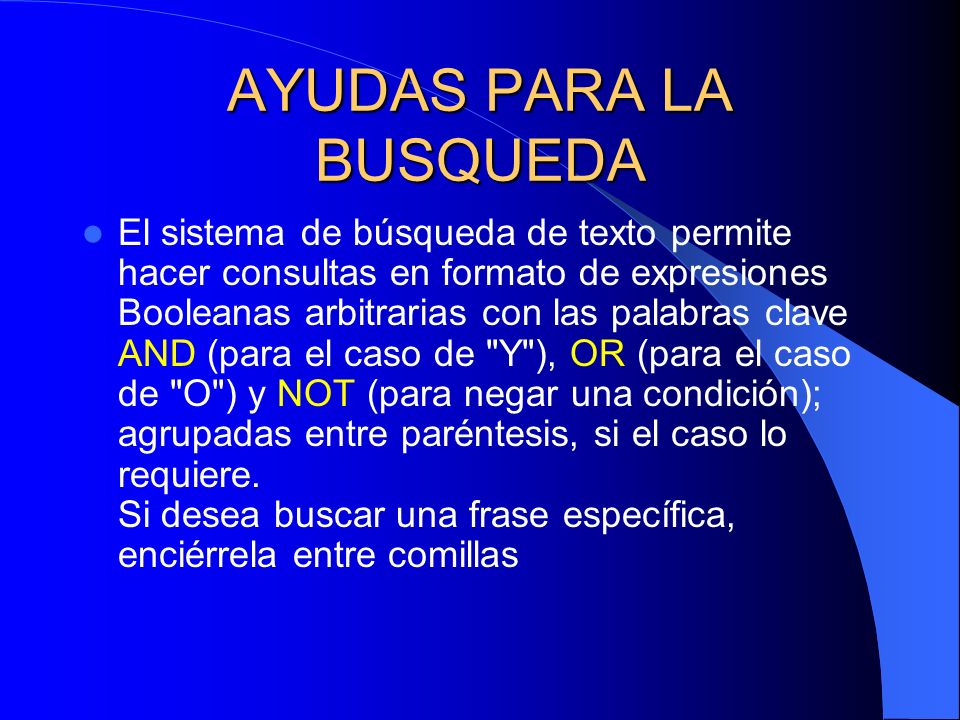 AYUDAS PARA LA BUSQUEDA

El sistema de búsqueda de texto permite hacer consultas en formato de expresiones Booleanas arbitrarias con las palabras clave AND (para el caso de "Y"), OR (para el caso de "O") y NOT (para negar una condición); agrupadas entre paréntesis, si el caso lo requiere.
Si desea buscar una frase específica, enciérrela entre comillas